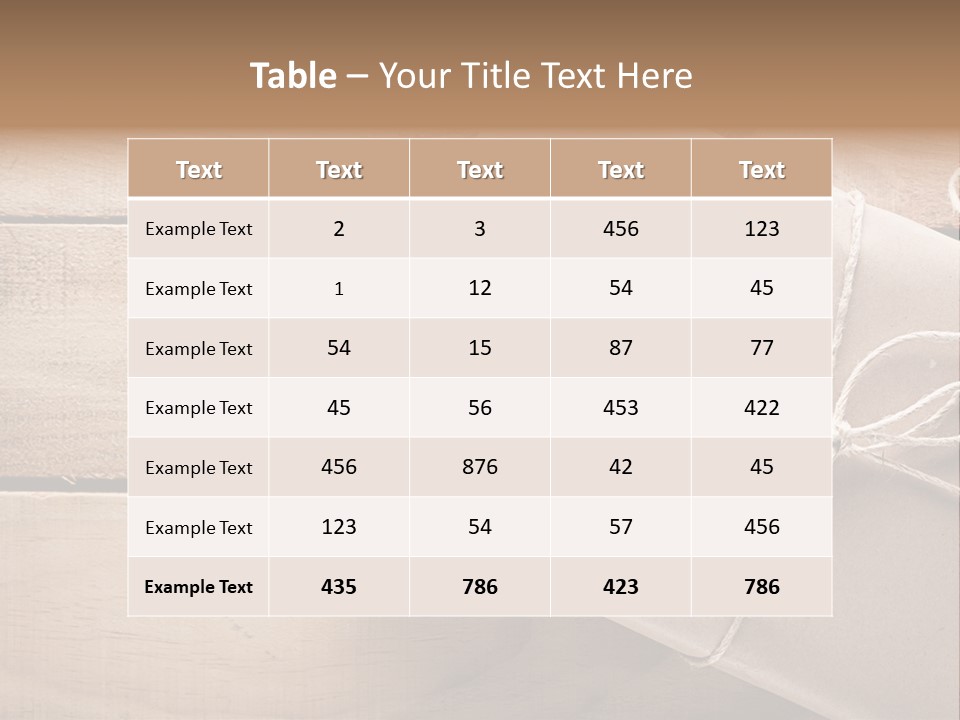 Table – Your Title Text Here

| Text | Text | Text | Text | Text |
|---|---|---|---|---|
| Example Text | 2 | 3 | 456 | 123 |
| Example Text | 1 | 12 | 54 | 45 |
| Example Text | 54 | 15 | 87 | 77 |
| Example Text | 45 | 56 | 453 | 422 |
| Example Text | 456 | 876 | 42 | 45 |
| Example Text | 123 | 54 | 57 | 456 |
| Example Text | 435 | 786 | 423 | 786 |